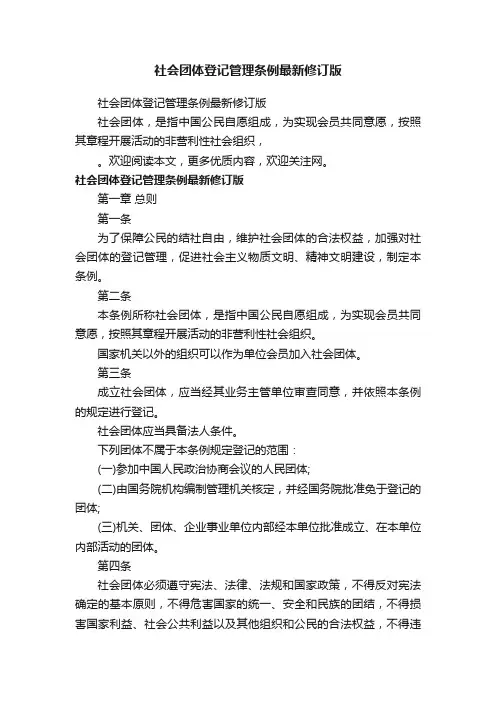 社会团体登记管理条例最新修订版

社会团体登记管理条例最新修订版

社会团体，是指中国公民自愿组成，为实现会员共同意愿，按照其章程开展活动的非营利性社会组织，

。欢迎阅读本文，更多优质内容，欢迎关注网。

社会团体登记管理条例最新修订版

第一章 总则

第一条

为了保障公民的结社自由，维护社会团体的合法权益，加强对社会团体的登记管理，促进社会主义物质文明、精神文明建设，制定本条例。

第二条

本条例所称社会团体，是指中国公民自愿组成，为实现会员共同意愿，按照其章程开展活动的非营利性社会组织。

国家机关以外的组织可以作为单位会员加入社会团体。

第三条

成立社会团体，应当经其业务主管单位审查同意，并依照本条例的规定进行登记。

社会团体应当具备法人条件。

下列团体不属于本条例规定登记的范围：

(一)参加中国人民政治协商会议的人民团体;

(二)由国务院机构编制管理机关核定，并经国务院批准免于登记的团体;

(三)机关、团体、企业事业单位内部经本单位批准成立、在本单位内部活动的团体。

第四条

社会团体必须遵守宪法、法律、法规和国家政策，不得反对宪法确定的基本原则，不得危害国家的统一、安全和民族的团结，不得损害国家利益、社会公共利益以及其他组织和公民的合法权益，不得违